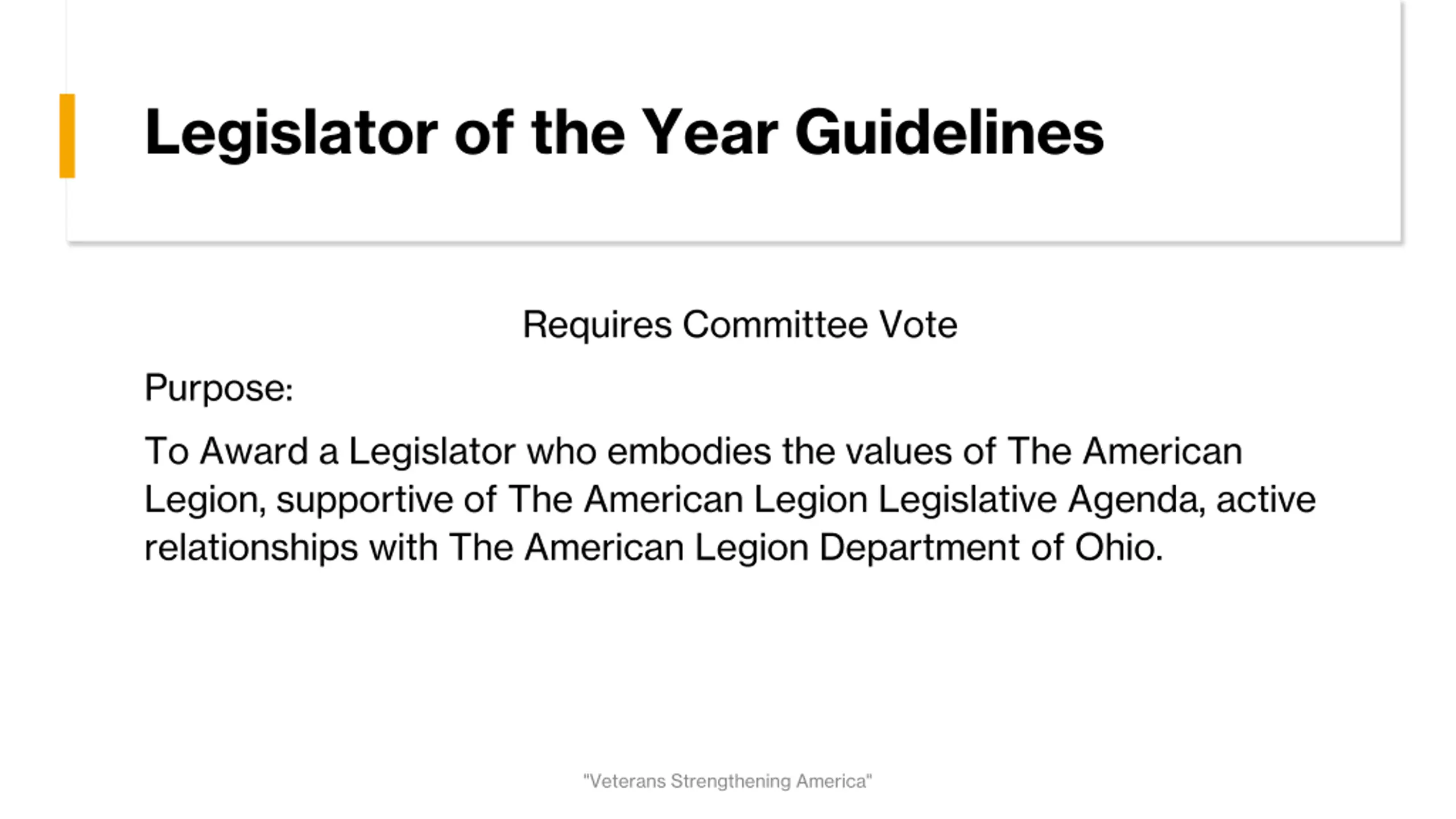 Legislator of the Year Guidelines

Requires Committee Vote

Purpose:

To Award a Legislator who embodies the values of The American Legion, supportive of The American Legion Legislative Agenda, active relationships with The American Legion Department of Ohio.

"Veterans Strengthening America"